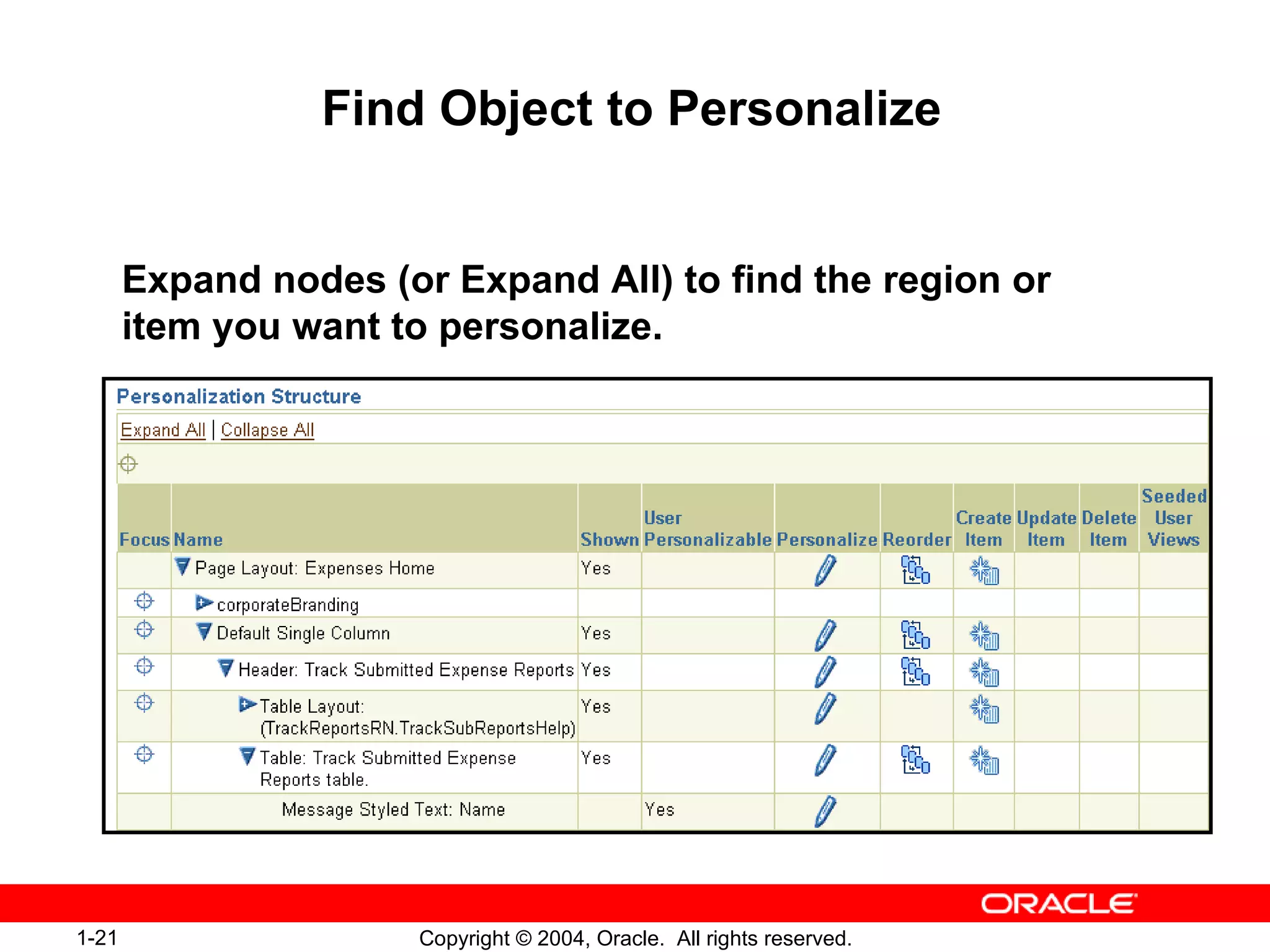 Find Object to Personalize

Expand nodes (or Expand All) to find the region or item you want to personalize.

Personalization Structure

Expand All | Collapse All

| Focus | Name | Shown | User Personalizable | Personalize | Reorder | Create Item | Update Item | Delete Item | Seeded User Views |
|---|---|---|---|---|---|---|---|---|---|
| | Page Layout: Expenses Home | Yes | | | | | | | |
| | corporateBranding | | | | | | | | |
| | Default Single Column | Yes | | | | | | | |
| | Header: Track Submitted Expense Reports | Yes | | | | | | | |
| | Table Layout: (TrackReportsRN.TrackSubReportsHelp) | Yes | | | | | | | |
| | Table: Track Submitted Expense Reports table. | Yes | | | | | | | |
| | Message Styled Text: Name | | Yes | | | | | | |

ORACLE

1-21

Copyright © 2004, Oracle. All rights reserved.